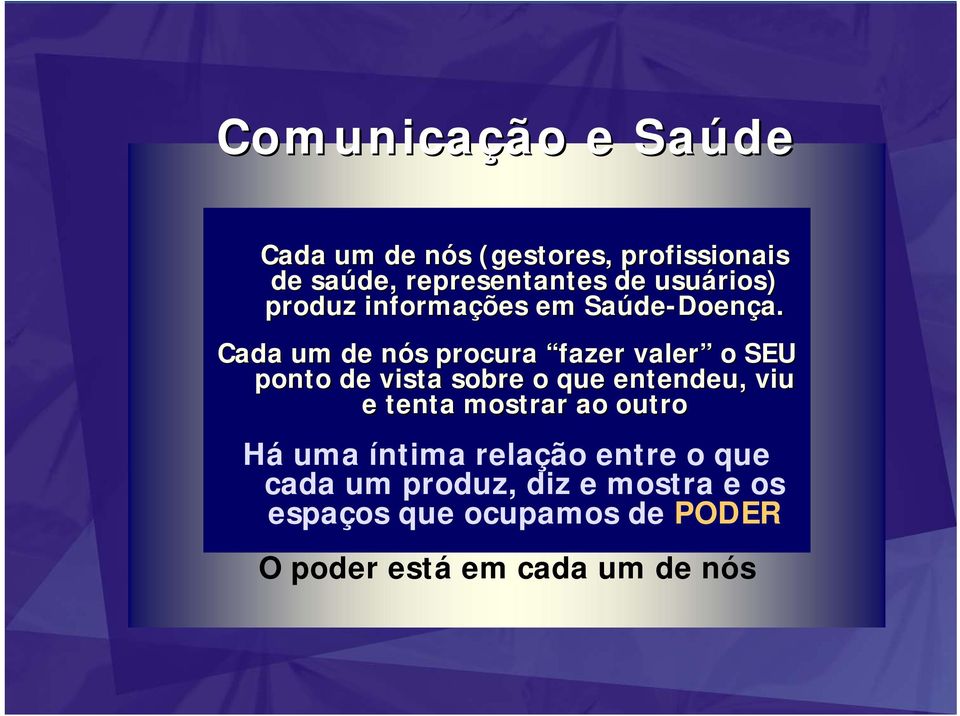 Comunicação e Saúde

Cada um de nós (gestores, profissionais de saúde, representantes de usuários) produz informações em Saúde-Doença.

Cada um de nós procura “fazer valer” o SEU ponto de vista sobre o que entendeu, viu e tenta mostrar ao outro

Há uma íntima relação entre o que cada um produz, diz e mostra e os espaços que ocupamos de PODER

O poder está em cada um de nós